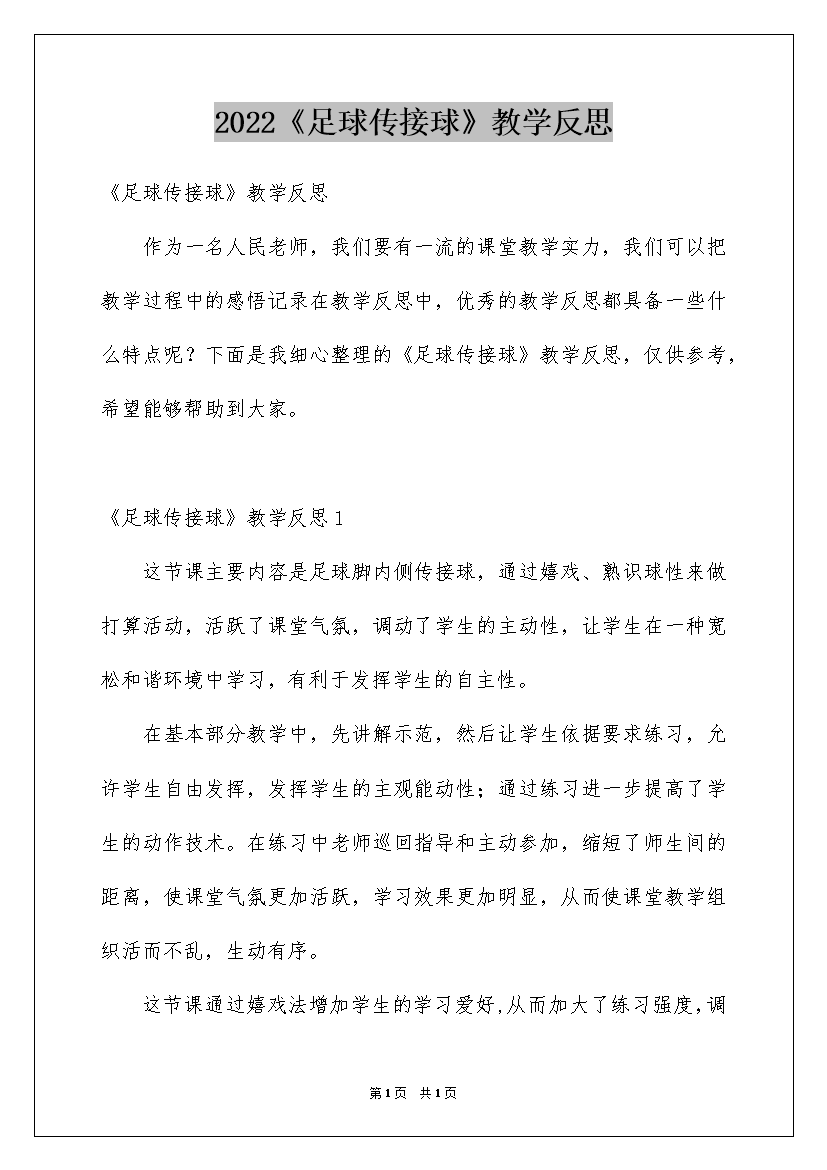 2022《足球传接球》教学反思

《足球传接球》教学反思

作为一名人民老师，我们要有一流的课堂教学实力，我们可以把教学过程中的感悟记录在教学反思中，优秀的教学反思都具备一些什么特点呢？下面是我细心整理的《足球传接球》教学反思，仅供参考，希望能够帮助到大家。

《足球传接球》教学反思1

这节课主要内容是足球脚内侧传接球，通过嬉戏、熟识球性来做打算活动，活跃了课堂气氛，调动了学生的主动性，让学生在一种宽松和谐环境中学习，有利于发挥学生的自主性。

在基本部分教学中，先讲解示范，然后让学生依据要求练习，允许学生自由发挥，发挥学生的主观能动性；通过练习进一步提高了学生的动作技术。在练习中老师巡回指导和主动参加，缩短了师生间的距离，使课堂气氛更加活跃，学习效果更加明显，从而使课堂教学组织活而不乱，生动有序。

这节课通过嬉戏法增加学生的学习爱好,从而加大了练习强度,调

第1页 共1页